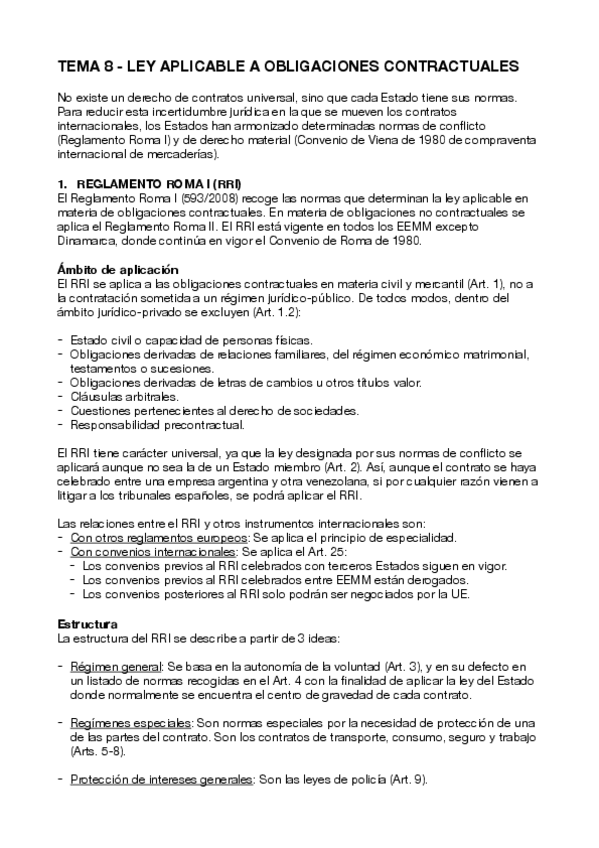 TEMA 8 - LEY APLICABLE A OBLIGACIONES CONTRACTUALES

No existe un derecho de contratos universal, sino que cada Estado tiene sus normas. Para reducir esta incertidumbre jurídica en la que se mueven los contratos internacionales, los Estados han armonizado determinadas normas de conflicto (Reglamento Roma I) y de derecho material (Convenio de Viena de 1980 de compraventa internacional de mercaderías).

1. REGLAMENTO ROMA I (RRI)
El Reglamento Roma I (593/2008) recoge las normas que determinan la ley aplicable en materia de obligaciones contractuales. En materia de obligaciones no contractuales se aplica el Reglamento Roma II. El RRI está vigente en todos los EEMM excepto Dinamarca, donde continúa en vigor el Convenio de Roma de 1980.

Ámbito de aplicación
El RRI se aplica a las obligaciones contractuales en materia civil y mercantil (Art. 1), no a la contratación sometida a un régimen jurídico-público. De todos modos, dentro del ámbito jurídico-privado se excluyen (Art. 1.2):

- Estado civil o capacidad de personas físicas.
- Obligaciones derivadas de relaciones familiares, del régimen económico matrimonial, testamentos o sucesiones.
- Obligaciones derivadas de letras de cambios u otros títulos valor.
- Cláusulas arbitrales.
- Cuestiones pertenecientes al derecho de sociedades.
- Responsabilidad precontractual.

El RRI tiene carácter universal, ya que la ley designada por sus normas de conflicto se aplicará aunque no sea la de un Estado miembro (Art. 2). Así, aunque el contrato se haya celebrado entre una empresa argentina y otra venezolana, si por cualquier razón vienen a litigar a los tribunales españoles, se podrá aplicar el RRI.

Las relaciones entre el RRI y otros instrumentos internacionales son:
- Con otros reglamentos europeos: Se aplica el principio de especialidad.
- Con convenios internacionales: Se aplica el Art. 25:
  - Los convenios previos al RRI celebrados con terceros Estados siguen en vigor.
  - Los convenios previos al RRI celebrados entre EEMM están derogados.
  - Los convenios posteriores al RRI solo podrán ser negociados por la UE.

Estructura
La estructura del RRI se describe a partir de 3 ideas:

- Régimen general: Se basa en la autonomía de la voluntad (Art. 3), y en su defecto en un listado de normas recogidas en el Art. 4 con la finalidad de aplicar la ley del Estado donde normalmente se encuentra el centro de gravedad de cada contrato.

- Regímenes especiales: Son normas especiales por la necesidad de protección de una de las partes del contrato. Son los contratos de transporte, consumo, seguro y trabajo (Arts. 5-8).

- Protección de intereses generales: Son las leyes de policía (Art. 9).